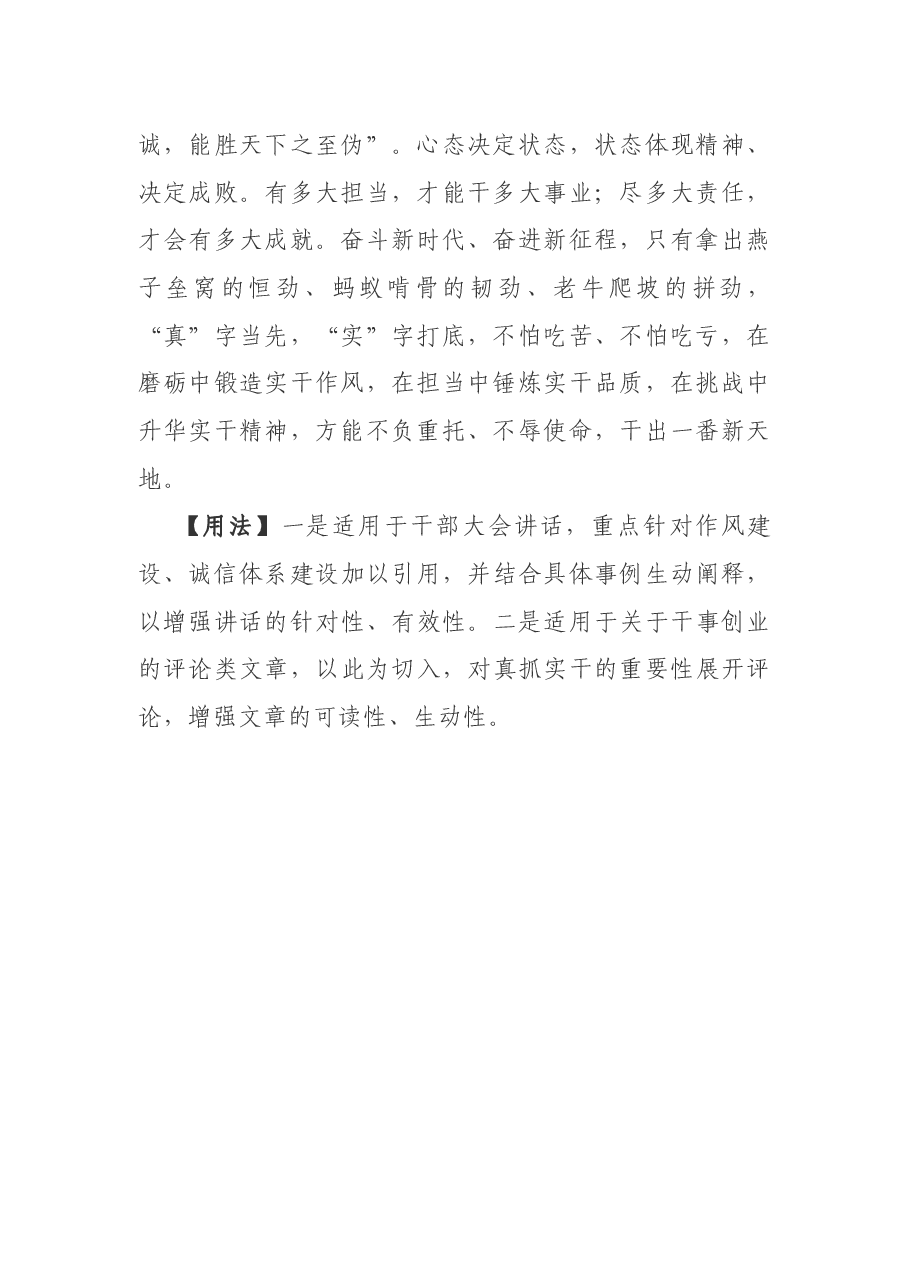 诚，能胜天下之至伪”。心态决定状态，状态体现精神、决定成败。有多大担当，才能干多大事业；尽多大责任，才会有多大成就。奋斗新时代、奋进新征程，只有拿出燕子垒窝的恒劲、蚂蚁啃骨的韧劲、老牛爬坡的拼劲，“真”字当先，“实”字打底，不怕吃苦、不怕吃亏，在磨砺中锻造实干作风，在担当中锤炼实干品质，在挑战中升华实干精神，方能不负重托、不辱使命，干出一番新天地。

【用法】一是适用于干部大会讲话，重点针对作风建设、诚信体系建设加以引用，并结合具体事例生动阐释，以增强讲话的针对性、有效性。二是适用于关于干事创业的评论类文章，以此为切入，对真抓实干的重要性展开评论，增强文章的可读性、生动性。